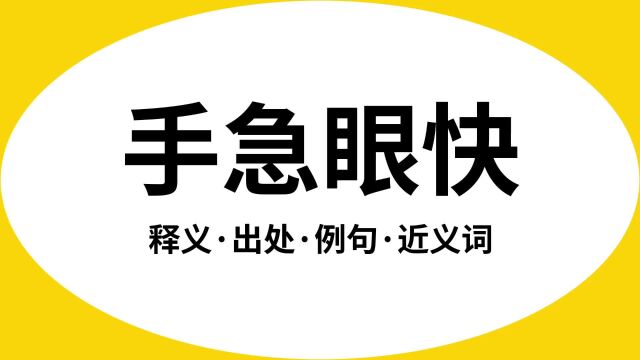 手急眼快

释义·出处·例句·近义词